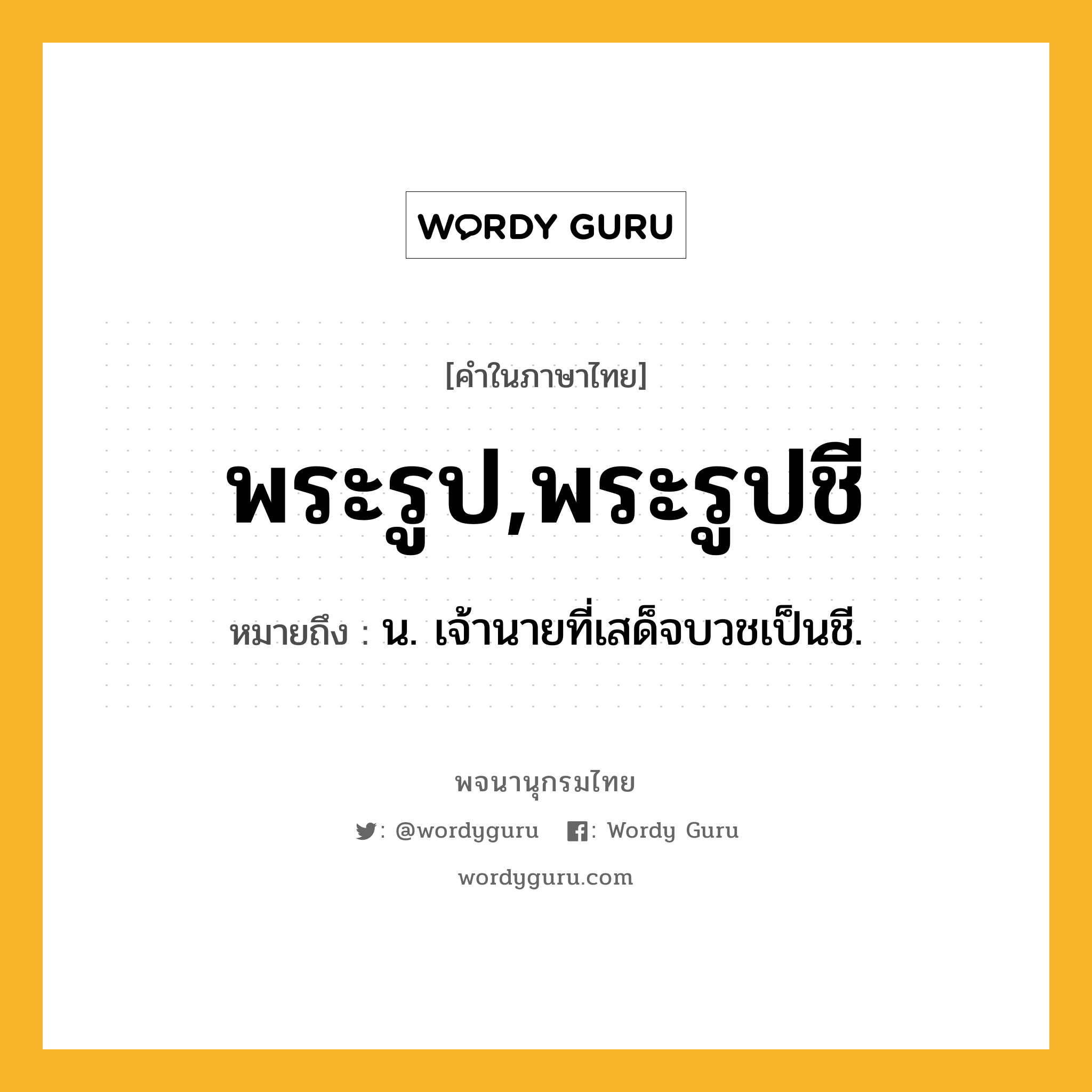 WORDY GURU

[คำในภาษาไทย]

พระรูป,พระรูปชี

หมายถึง : น. เจ้านายที่เสด็จบวชเป็นชี.

พจนานุกรมไทย

: @wordyguru : Wordy Guru

wordyguru.com